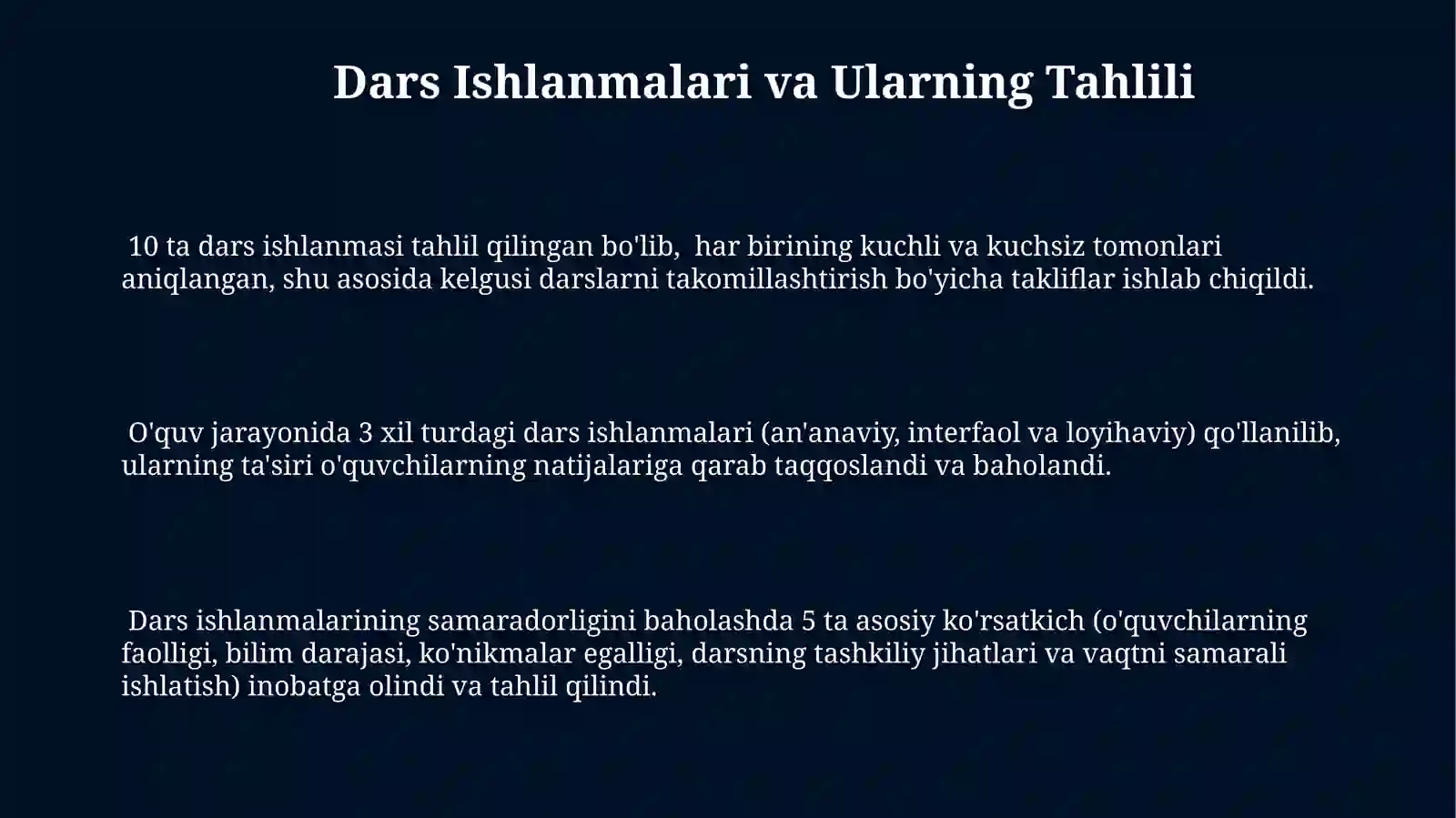 Dars Ishlanmalari va Ularning Tahlili

10 ta dars ishlanmasi tahlil qilingan bo'lib, har birining kuchli va kuchsiz tomonlari aniqlangan, shu asosida kelgusi darslarni takomillashtirish bo'yicha takliflar ishlab chiqildi.

O'quv jarayonida 3 xil turdagi dars ishlanmalari (an'anaviy, interfaol va loyihaviy) qo'llanilib, ularning ta'siri o'quvchilarning natijalariga qarab taqqoslandi va baholandi.

Dars ishlanmalarining samaradorligini baholashda 5 ta asosiy ko'rsatkich (o'quvchilarning faolligi, bilim darajasi, ko'nikmalar egalligi, darsning tashkiliy jihatlari va vaqtni samarali ishlatish) inobatga olindi va tahlil qilindi.